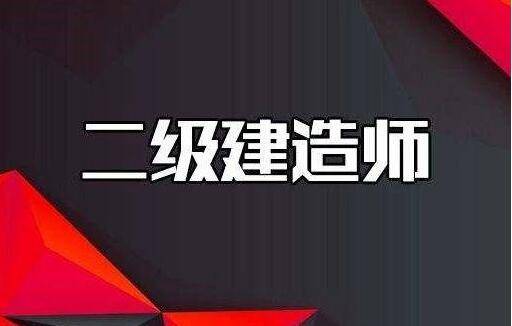 二级建造师